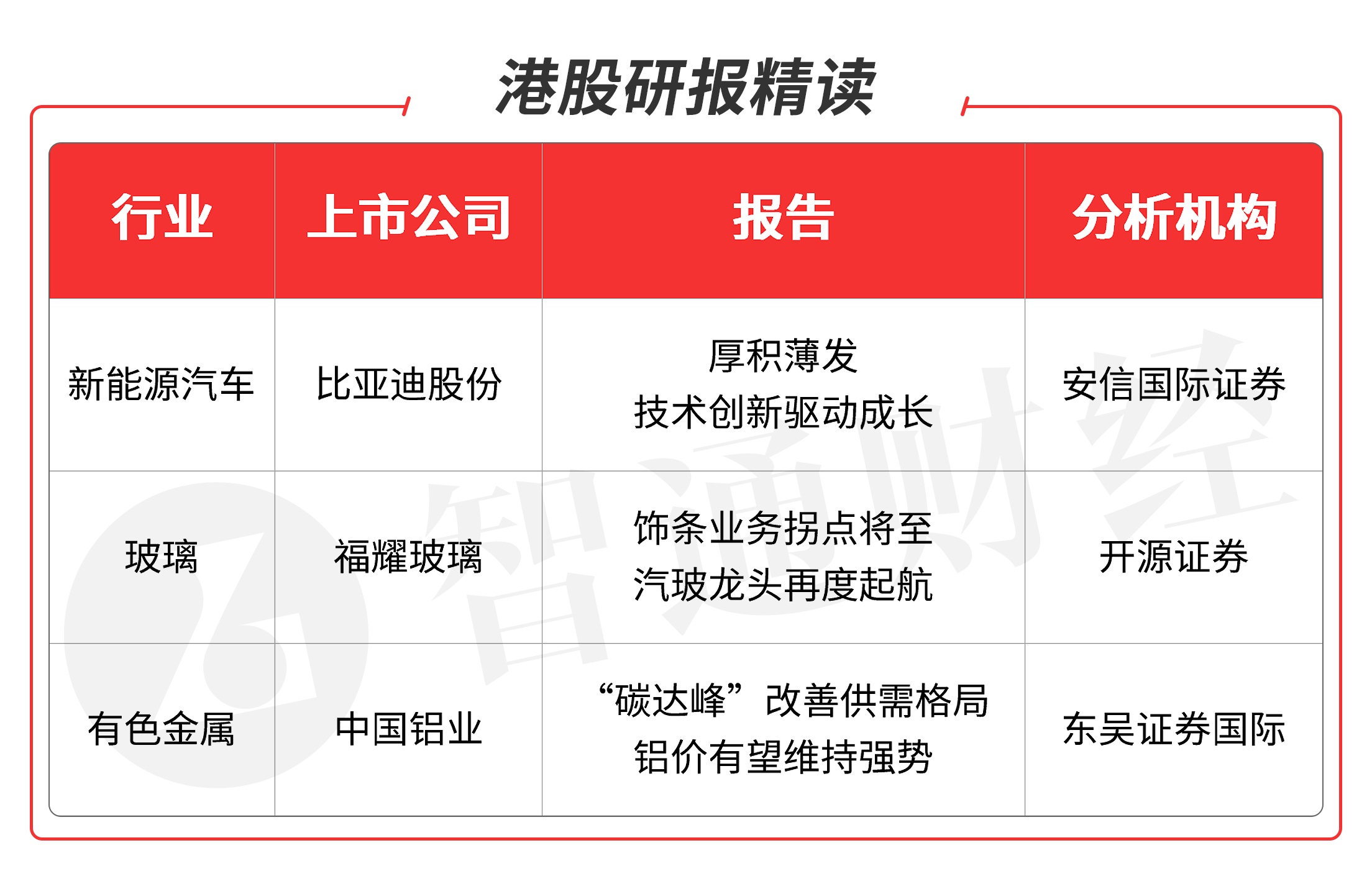 港股研报精读

| 行业 | 上市公司 | 报告 | 分析机构 |
|---|---|---|---|
| 新能源汽车 | 比亚迪股份 | 厚积薄发 技术创新驱动成长 | 安信国际证券 |
| 玻璃 | 福耀玻璃 | 饰条业务拐点将至 汽玻龙头再度起航 | 开源证券 |
| 有色金属 | 中国铝业 | “碳达峰”改善供需格局 铝价有望维持强势 | 东吴证券国际 |

智通财经